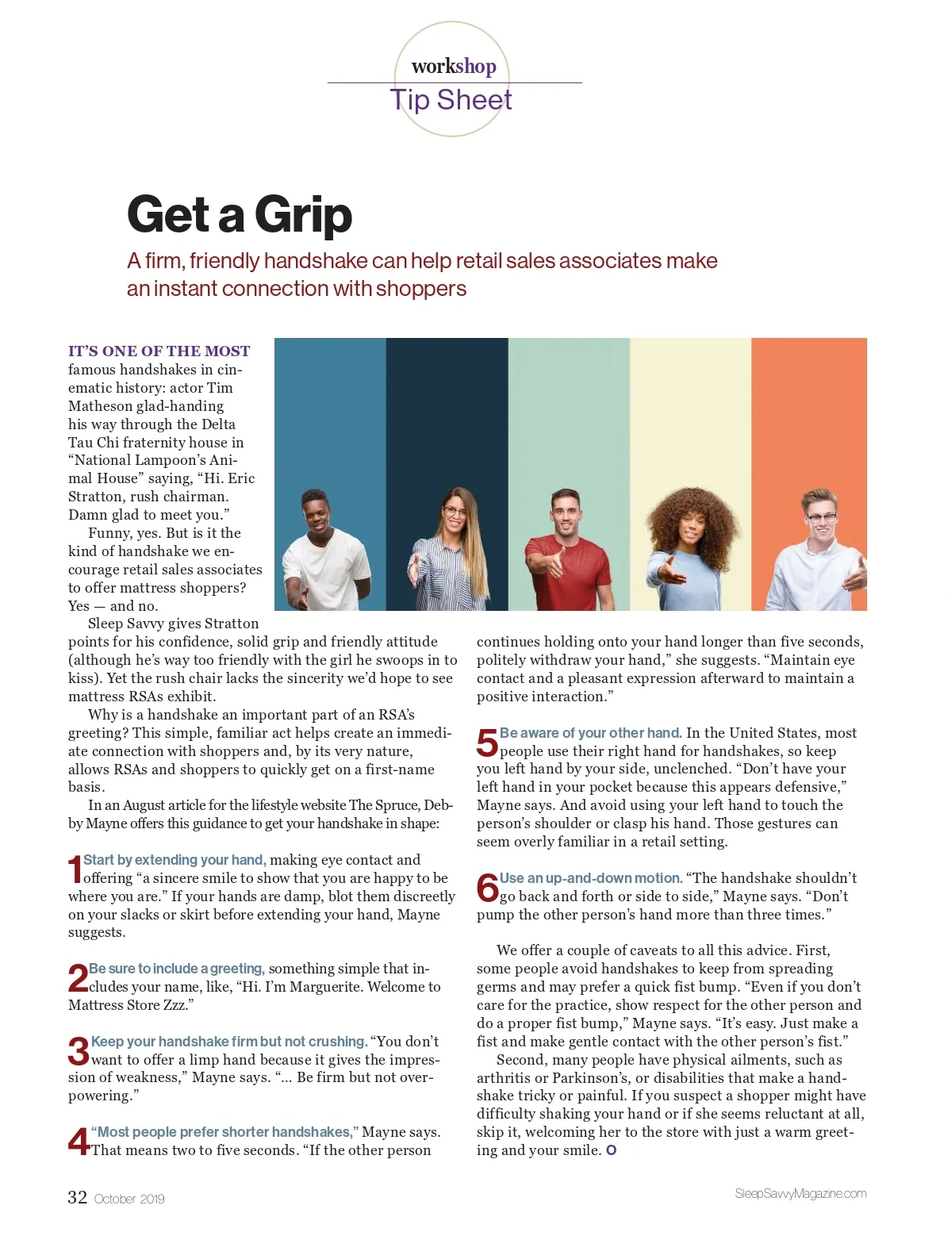 workshop
Tip Sheet

Get a Grip

A firm, friendly handshake can help retail sales associates make an instant connection with shoppers

IT'S ONE OF THE MOST famous handshakes in cinematic history: actor Tim Matheson glad-handing his way through the Delta Tau Chi fraternity house in "National Lampoon's Animal House" saying, "Hi. Eric Stratton, rush chairman. Damn glad to meet you."

Funny, yes. But is it the kind of handshake we encourage retail sales associates to offer mattress shoppers? Yes — and no.

Sleep Savvy gives Stratton points for his confidence, solid grip and friendly attitude (although he's way too friendly with the girl he swoops in to kiss). Yet the rush chair lacks the sincerity we'd hope to see mattress RSAs exhibit.

Why is a handshake an important part of an RSA's greeting? This simple, familiar act helps create an immediate connection with shoppers and, by its very nature, allows RSAs and shoppers to quickly get on a first-name basis.

In an August article for the lifestyle website The Spruce, Debby Mayne offers this guidance to get your handshake in shape:

1 Start by extending your hand, making eye contact and offering "a sincere smile to show that you are happy to be where you are." If your hands are damp, blot them discreetly on your slacks or skirt before extending your hand, Mayne suggests.

2 Be sure to include a greeting, something simple that includes your name, like, "Hi. I'm Marguerite. Welcome to Mattress Store Zzz."

3 Keep your handshake firm but not crushing. "You don't want to offer a limp hand because it gives the impression of weakness," Mayne says. "... Be firm but not overpowering."

4 "Most people prefer shorter handshakes," Mayne says. That means two to five seconds. "If the other person continues holding onto your hand longer than five seconds, politely withdraw your hand," she suggests. "Maintain eye contact and a pleasant expression afterward to maintain a positive interaction."

5 Be aware of your other hand. In the United States, most people use their right hand for handshakes, so keep you left hand by your side, unclenched. "Don't have your left hand in your pocket because this appears defensive," Mayne says. And avoid using your left hand to touch the person's shoulder or clasp his hand. Those gestures can seem overly familiar in a retail setting.

6 Use an up-and-down motion. "The handshake shouldn't go back and forth or side to side," Mayne says. "Don't pump the other person's hand more than three times."

We offer a couple of caveats to all this advice. First, some people avoid handshakes to keep from spreading germs and may prefer a quick fist bump. "Even if you don't care for the practice, show respect for the other person and do a proper fist bump," Mayne says. "It's easy. Just make a fist and make gentle contact with the other person's fist."

Second, many people have physical ailments, such as arthritis or Parkinson's, or disabilities that make a handshake tricky or painful. If you suspect a shopper might have difficulty shaking your hand or if she seems reluctant at all, skip it, welcoming her to the store with just a warm greeting and your smile. O

32 October 2019

SleepSavvyMagazine.com